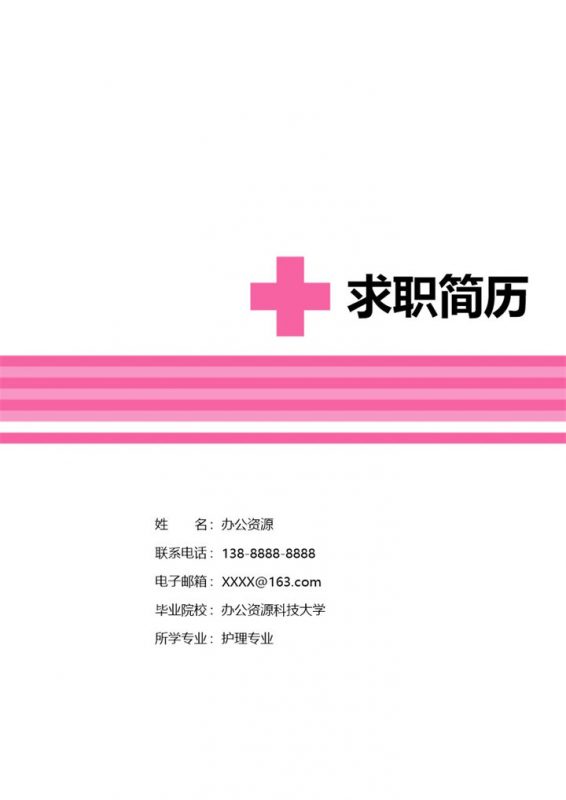 求职简历

姓　　名：办公资源

联系电话：138-8888-8888

电子邮箱：XXXX@163.com

毕业院校：办公资源科技大学

所学专业：护理专业